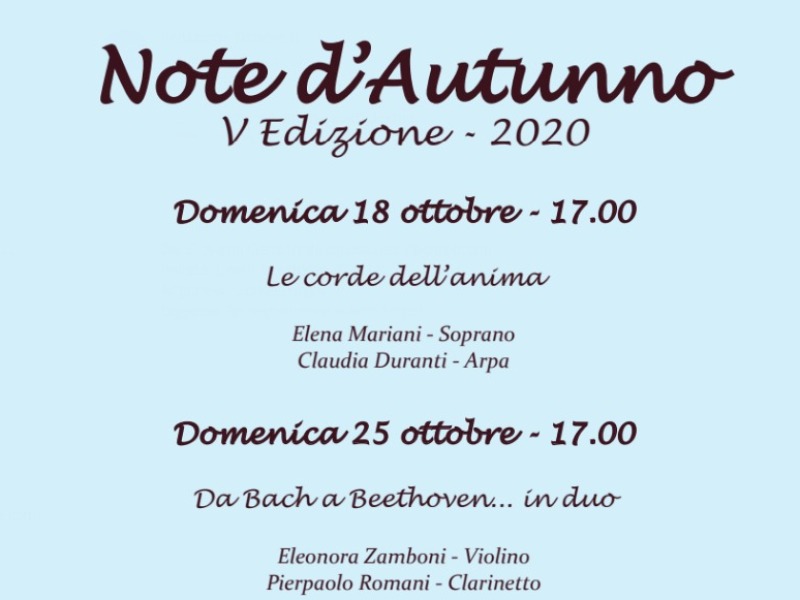 Note d'Autunno
V Edizione - 2020

Domenica 18 ottobre - 17.00

Le corde dell'anima

Elena Mariani - Soprano
Claudia Duranti - Arpa

Domenica 25 ottobre - 17.00

Da Bach a Beethoven... in duo

Eleonora Zamboni - Violino
Pierpaolo Romani - Clarinetto